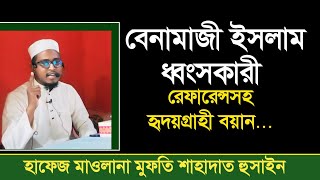 বেনামাজী ইসলাম ধ্বংসকারী
রেফারেন্সসহ
হৃদয়গ্রাহী বয়ান...

হাফেজ মাওলানা মুফতি শাহাদাত হুসাইন